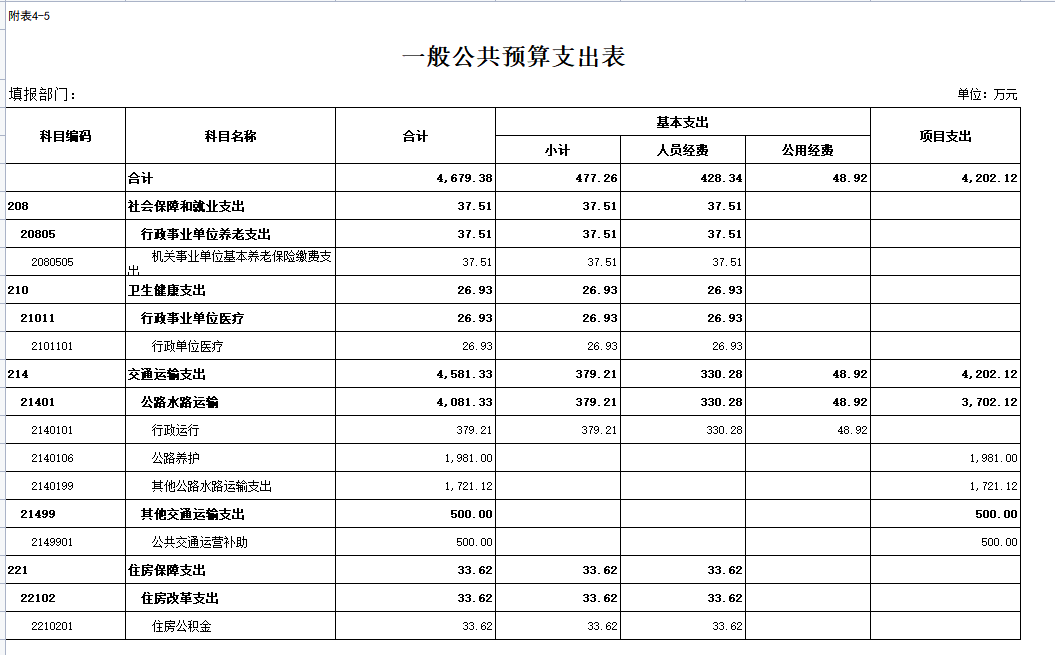 附表4-5

一般公共预算支出表

填报部门：

单位：万元

| 科目编码 | 科目名称 | 合计 | 基本支出 小计 | 基本支出 人员经费 | 基本支出 公用经费 | 项目支出 |
|---|---|---|---|---|---|---|
| | 合计 | 4,679.38 | 477.26 | 428.34 | 48.92 | 4,202.12 |
| 208 | 社会保障和就业支出 | 37.51 | 37.51 | 37.51 | | |
| 20805 | 行政事业单位养老支出 | 37.51 | 37.51 | 37.51 | | |
| 2080505 | 机关事业单位基本养老保险缴费支出 | 37.51 | 37.51 | 37.51 | | |
| 210 | 卫生健康支出 | 26.93 | 26.93 | 26.93 | | |
| 21011 | 行政事业单位医疗 | 26.93 | 26.93 | 26.93 | | |
| 2101101 | 行政单位医疗 | 26.93 | 26.93 | 26.93 | | |
| 214 | 交通运输支出 | 4,581.33 | 379.21 | 330.28 | 48.92 | 4,202.12 |
| 21401 | 公路水路运输 | 4,081.33 | 379.21 | 330.28 | 48.92 | 3,702.12 |
| 2140101 | 行政运行 | 379.21 | 379.21 | 330.28 | 48.92 | |
| 2140106 | 公路养护 | 1,981.00 | | | | 1,981.00 |
| 2140199 | 其他公路水路运输支出 | 1,721.12 | | | | 1,721.12 |
| 21499 | 其他交通运输支出 | 500.00 | | | | 500.00 |
| 2149901 | 公共交通运营补助 | 500.00 | | | | 500.00 |
| 221 | 住房保障支出 | 33.62 | 33.62 | 33.62 | | |
| 22102 | 住房改革支出 | 33.62 | 33.62 | 33.62 | | |
| 2210201 | 住房公积金 | 33.62 | 33.62 | 33.62 | | |